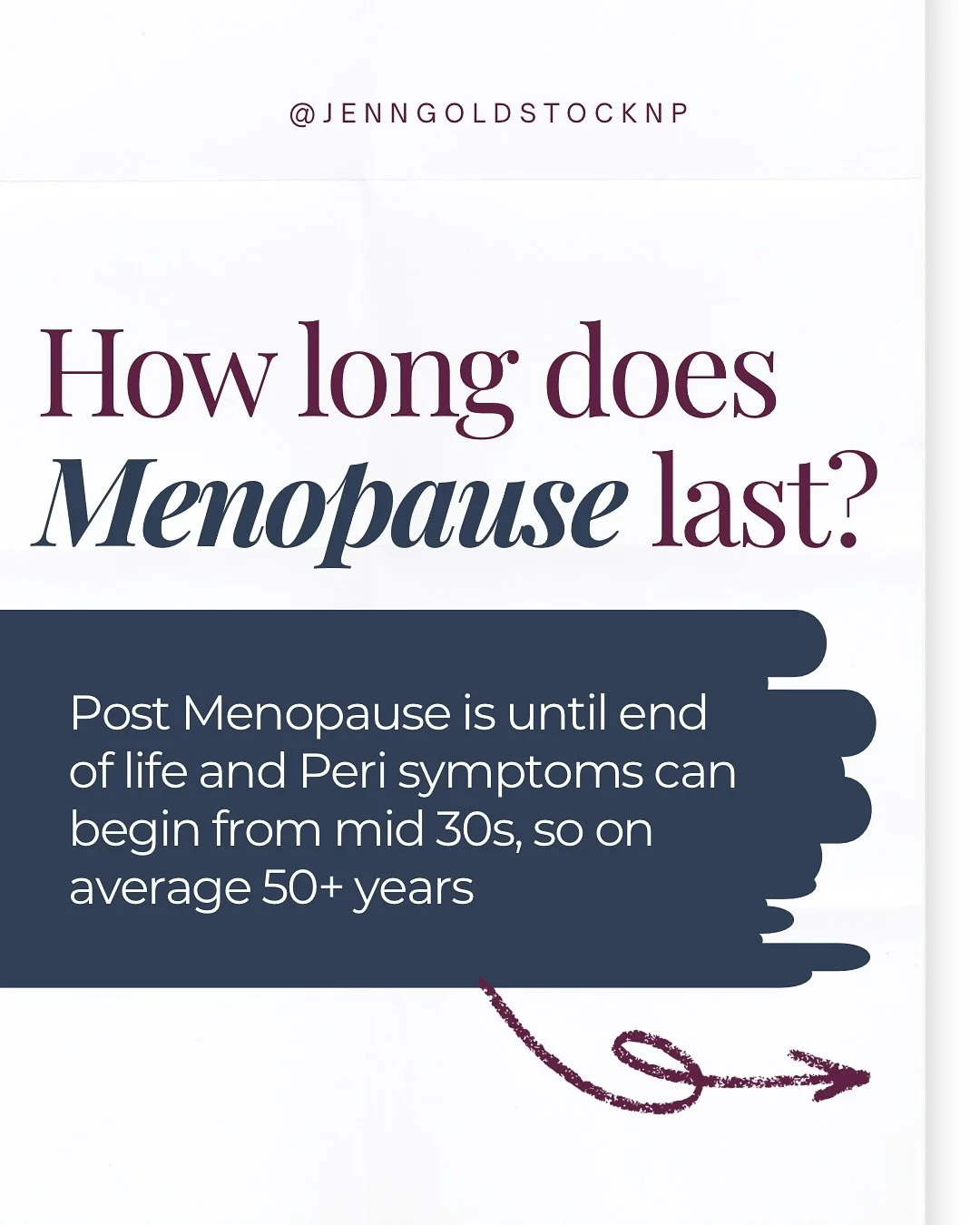 @JENNGOLDSTOCKNP

How long does Menopause last?

Post Menopause is until end of life and Peri symptoms can begin from mid 30s, so on average 50+ years